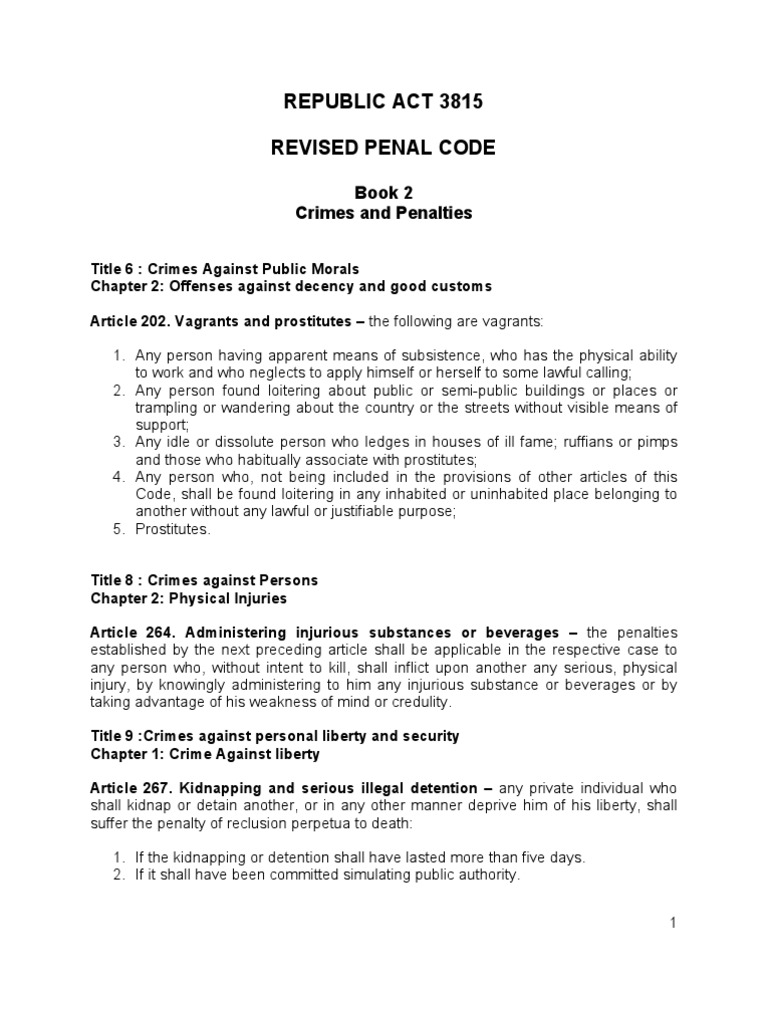 REPUBLIC ACT 3815

REVISED PENAL CODE

Book 2
Crimes and Penalties

Title 6 : Crimes Against Public Morals
Chapter 2: Offenses against decency and good customs

Article 202. Vagrants and prostitutes – the following are vagrants:

1. Any person having apparent means of subsistence, who has the physical ability to work and who neglects to apply himself or herself to some lawful calling;
2. Any person found loitering about public or semi-public buildings or places or trampling or wandering about the country or the streets without visible means of support;
3. Any idle or dissolute person who ledges in houses of ill fame; ruffians or pimps and those who habitually associate with prostitutes;
4. Any person who, not being included in the provisions of other articles of this Code, shall be found loitering in any inhabited or uninhabited place belonging to another without any lawful or justifiable purpose;
5. Prostitutes.

Title 8 : Crimes against Persons
Chapter 2: Physical Injuries

Article 264. Administering injurious substances or beverages – the penalties established by the next preceding article shall be applicable in the respective case to any person who, without intent to kill, shall inflict upon another any serious, physical injury, by knowingly administering to him any injurious substance or beverages or by taking advantage of his weakness of mind or credulity.

Title 9 :Crimes against personal liberty and security
Chapter 1: Crime Against liberty

Article 267. Kidnapping and serious illegal detention – any private individual who shall kidnap or detain another, or in any other manner deprive him of his liberty, shall suffer the penalty of reclusion perpetua to death:

1. If the kidnapping or detention shall have lasted more than five days.
2. If it shall have been committed simulating public authority.

1